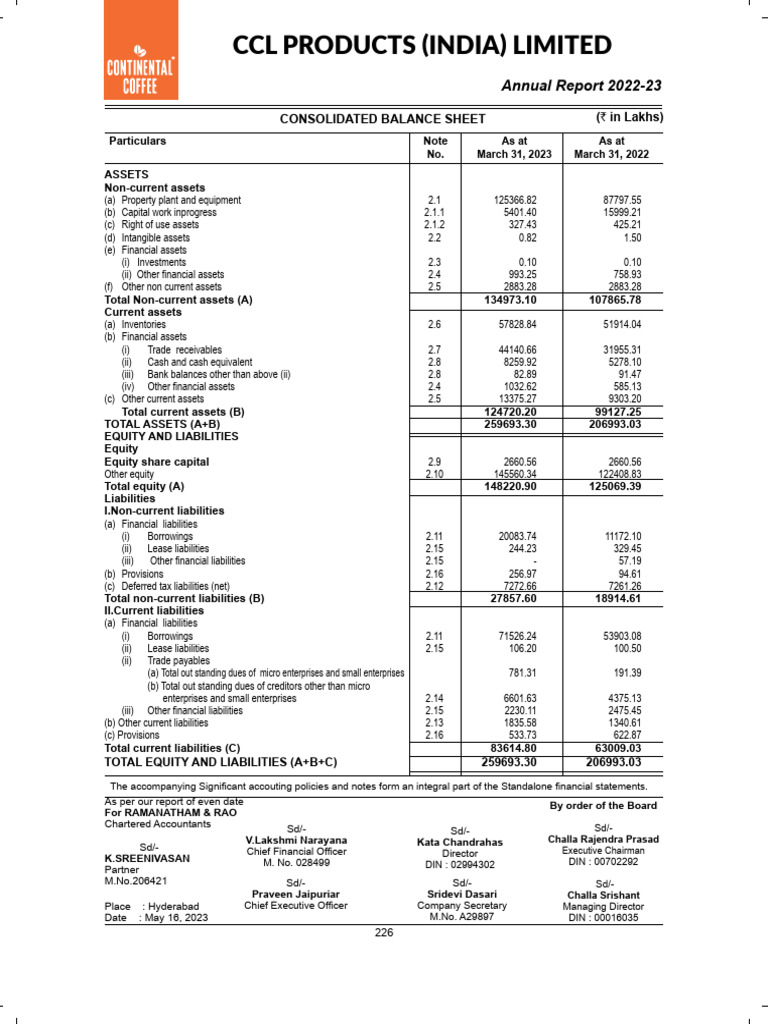 CONTINENTAL COFFEE

CCL PRODUCTS (INDIA) LIMITED

Annual Report 2022-23

CONSOLIDATED BALANCE SHEET (₹ in Lakhs)

| Particulars | Note No. | As at March 31, 2023 | As at March 31, 2022 |
|---|---|---|---|
| ASSETS | | | |
| Non-current assets | | | |
| (a) Property plant and equipment | 2.1 | 125366.82 | 87797.55 |
| (b) Capital work inprogress | 2.1.1 | 5401.40 | 15999.21 |
| (c) Right of use assets | 2.1.2 | 327.43 | 425.21 |
| (d) Intangible assets | 2.2 | 0.82 | 1.50 |
| (e) Financial assets | | | |
| (i) Investments | 2.3 | 0.10 | 0.10 |
| (ii) Other financial assets | 2.4 | 993.25 | 758.93 |
| (f) Other non current assets | 2.5 | 2883.28 | 2883.28 |
| Total Non-current assets (A) | | 134973.10 | 107865.78 |
| Current assets | | | |
| (a) Inventories | 2.6 | 57828.84 | 51914.04 |
| (b) Financial assets | | | |
| (i) Trade receivables | 2.7 | 44140.66 | 31955.31 |
| (ii) Cash and cash equivalent | 2.8 | 8259.92 | 5278.10 |
| (iii) Bank balances other than above (ii) | 2.8 | 82.89 | 91.47 |
| (iv) Other financial assets | 2.4 | 1032.62 | 585.13 |
| (c) Other current assets | 2.5 | 13375.27 | 9303.20 |
| Total current assets (B) | | 124720.20 | 99127.25 |
| TOTAL ASSETS (A+B) | | 259693.30 | 206993.03 |
| EQUITY AND LIABILITIES | | | |
| Equity | | | |
| Equity share capital | 2.9 | 2660.56 | 2660.56 |
| Other equity | 2.10 | 145560.34 | 122408.83 |
| Total equity (A) | | 148220.90 | 125069.39 |
| Liabilities | | | |
| I.Non-current liabilities | | | |
| (a) Financial liabilities | | | |
| (i) Borrowings | 2.11 | 20083.74 | 11172.10 |
| (ii) Lease liabilities | 2.15 | 244.23 | 329.45 |
| (iii) Other financial liabilities | 2.15 | - | 57.19 |
| (b) Provisions | 2.16 | 256.97 | 94.61 |
| (c) Deferred tax liabilities (net) | 2.12 | 7272.66 | 7261.26 |
| Total non-current liabilities (B) | | 27857.60 | 18914.61 |
| II.Current liabilities | | | |
| (a) Financial liabilities | | | |
| (i) Borrowings | 2.11 | 71526.24 | 53903.08 |
| (ii) Lease liabilities | 2.15 | 106.20 | 100.50 |
| (ii) Trade payables | | | |
| (a) Total out standing dues of micro enterprises and small enterprises | | 781.31 | 191.39 |
| (b) Total out standing dues of creditors other than micro enterprises and small enterprises | 2.14 | 6601.63 | 4375.13 |
| (iii) Other financial liabilities | 2.15 | 2230.11 | 2475.45 |
| (b) Other current liabilities | 2.13 | 1835.58 | 1340.61 |
| (c) Provisions | 2.16 | 533.73 | 622.87 |
| Total current liabilities (C) | | 83614.80 | 63009.03 |
| TOTAL EQUITY AND LIABILITIES (A+B+C) | | 259693.30 | 206993.03 |

The accompanying Significant accouting policies and notes form an integral part of the Standalone financial statements.

As per our report of even date
For RAMANATHAM & RAO
Chartered Accountants

Sd/-
K.SREENIVASAN
Partner
M.No.206421

Place : Hyderabad
Date : May 16, 2023

Sd/-
V.Lakshmi Narayana
Chief Financial Officer
M. No. 028499

Sd/-
Praveen Jaipuriar
Chief Executive Officer

Sd/-
Kata Chandrahas
Director
DIN : 02994302

Sd/-
Sridevi Dasari
Company Secretary
M.No. A29897

By order of the Board

Sd/-
Challa Rajendra Prasad
Executive Chairman
DIN : 00702292

Sd/-
Challa Srishant
Managing Director
DIN : 00016035

226